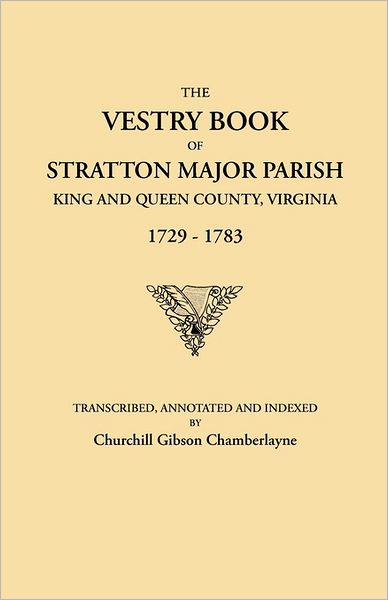 THE
VESTRY BOOK
OF
STRATTON MAJOR PARISH
KING AND QUEEN COUNTY, VIRGINIA
1729 - 1783

TRANSCRIBED, ANNOTATED AND INDEXED
BY
Churchill Gibson Chamberlayne